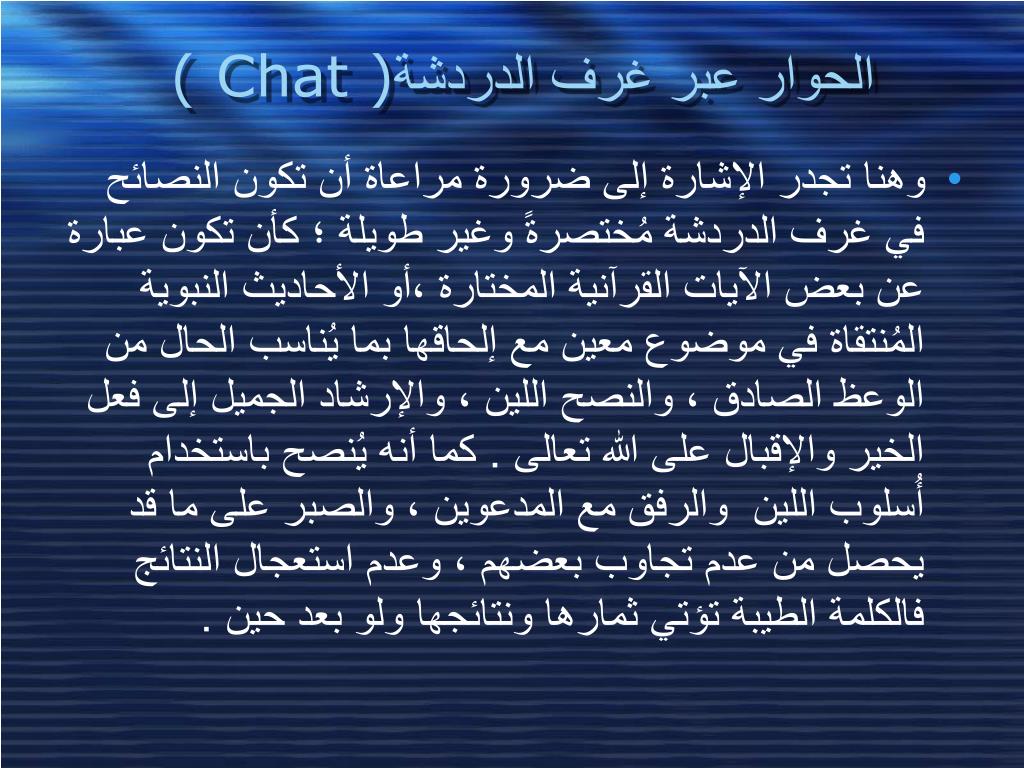 الحوار عبر غرف الدردشة( Chat )

• وهنا تجدر الإشارة إلى ضرورة مراعاة أن تكون النصائح في غرف الدردشة مُختصرةً وغير طويلة ؛ كأن تكون عبارة عن بعض الآيات القرآنية المختارة ،أو الأحاديث النبوية المُنتقاة في موضوع معين مع إلحاقها بما يُناسب الحال من الوعظ الصادق ، والنصح اللين ، والإرشاد الجميل إلى فعل الخير والإقبال على الله تعالى . كما أنه يُنصح باستخدام أُسلوب اللين والرفق مع المدعوين ، والصبر على ما قد يحصل من عدم تجاوب بعضهم ، وعدم استعجال النتائج فالكلمة الطيبة تؤتي ثمارها ونتائجها ولو بعد حين .